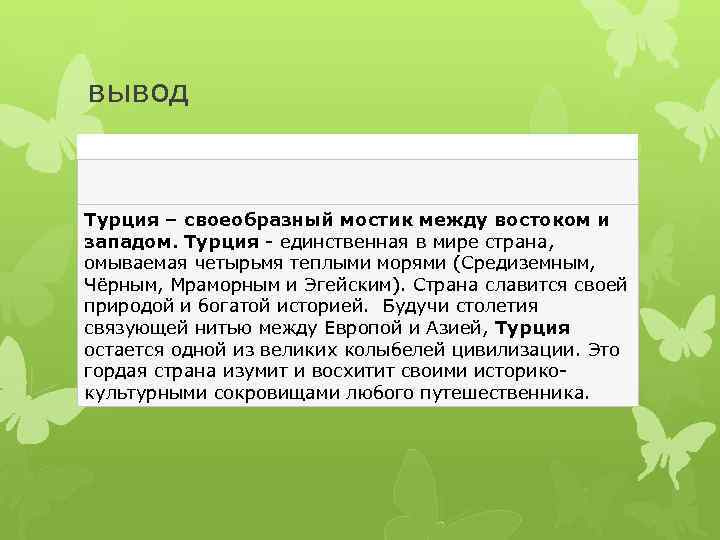 вывод

Турция – своеобразный мостик между востоком и западом. Турция - единственная в мире страна, омываемая четырьмя теплыми морями (Средиземным, Чёрным, Мраморным и Эгейским). Страна славится своей природой и богатой историей. Будучи столетия связующей нитью между Европой и Азией, Турция остается одной из великих колыбелей цивилизации. Это гордая страна изумит и восхитит своими историко-культурными сокровищами любого путешественника.